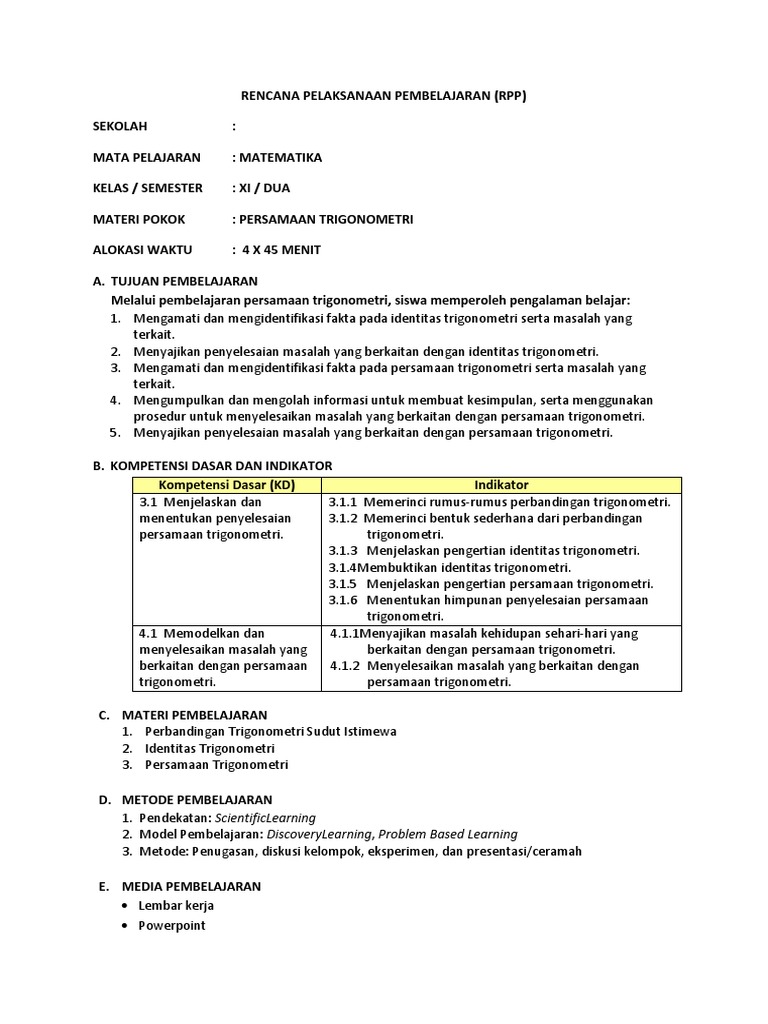 RENCANA PELAKSANAAN PEMBELAJARAN (RPP)

SEKOLAH :

MATA PELAJARAN : MATEMATIKA

KELAS / SEMESTER : XI / DUA

MATERI POKOK : PERSAMAAN TRIGONOMETRI

ALOKASI WAKTU : 4 X 45 MENIT

A. TUJUAN PEMBELAJARAN

Melalui pembelajaran persamaan trigonometri, siswa memperoleh pengalaman belajar:
1. Mengamati dan mengidentifikasi fakta pada identitas trigonometri serta masalah yang terkait.
2. Menyajikan penyelesaian masalah yang berkaitan dengan identitas trigonometri.
3. Mengamati dan mengidentifikasi fakta pada persamaan trigonometri serta masalah yang terkait.
4. Mengumpulkan dan mengolah informasi untuk membuat kesimpulan, serta menggunakan prosedur untuk menyelesaikan masalah yang berkaitan dengan persamaan trigonometri.
5. Menyajikan penyelesaian masalah yang berkaitan dengan persamaan trigonometri.

B. KOMPETENSI DASAR DAN INDIKATOR

| Kompetensi Dasar (KD) | Indikator |
|---|---|
| 3.1 Menjelaskan dan menentukan penyelesaian persamaan trigonometri. | 3.1.1 Memerinci rumus-rumus perbandingan trigonometri. 3.1.2 Memerinci bentuk sederhana dari perbandingan trigonometri. 3.1.3 Menjelaskan pengertian identitas trigonometri. 3.1.4Membuktikan identitas trigonometri. 3.1.5 Menjelaskan pengertian persamaan trigonometri. 3.1.6 Menentukan himpunan penyelesaian persamaan trigonometri. |
| 4.1 Memodelkan dan menyelesaikan masalah yang berkaitan dengan persamaan trigonometri. | 4.1.1Menyajikan masalah kehidupan sehari-hari yang berkaitan dengan persamaan trigonometri. 4.1.2 Menyelesaikan masalah yang berkaitan dengan persamaan trigonometri. |

C. MATERI PEMBELAJARAN
1. Perbandingan Trigonometri Sudut Istimewa
2. Identitas Trigonometri
3. Persamaan Trigonometri

D. METODE PEMBELAJARAN
1. Pendekatan: ScientificLearning
2. Model Pembelajaran: DiscoveryLearning, Problem Based Learning
3. Metode: Penugasan, diskusi kelompok, eksperimen, dan presentasi/ceramah

E. MEDIA PEMBELAJARAN
• Lembar kerja
• Powerpoint